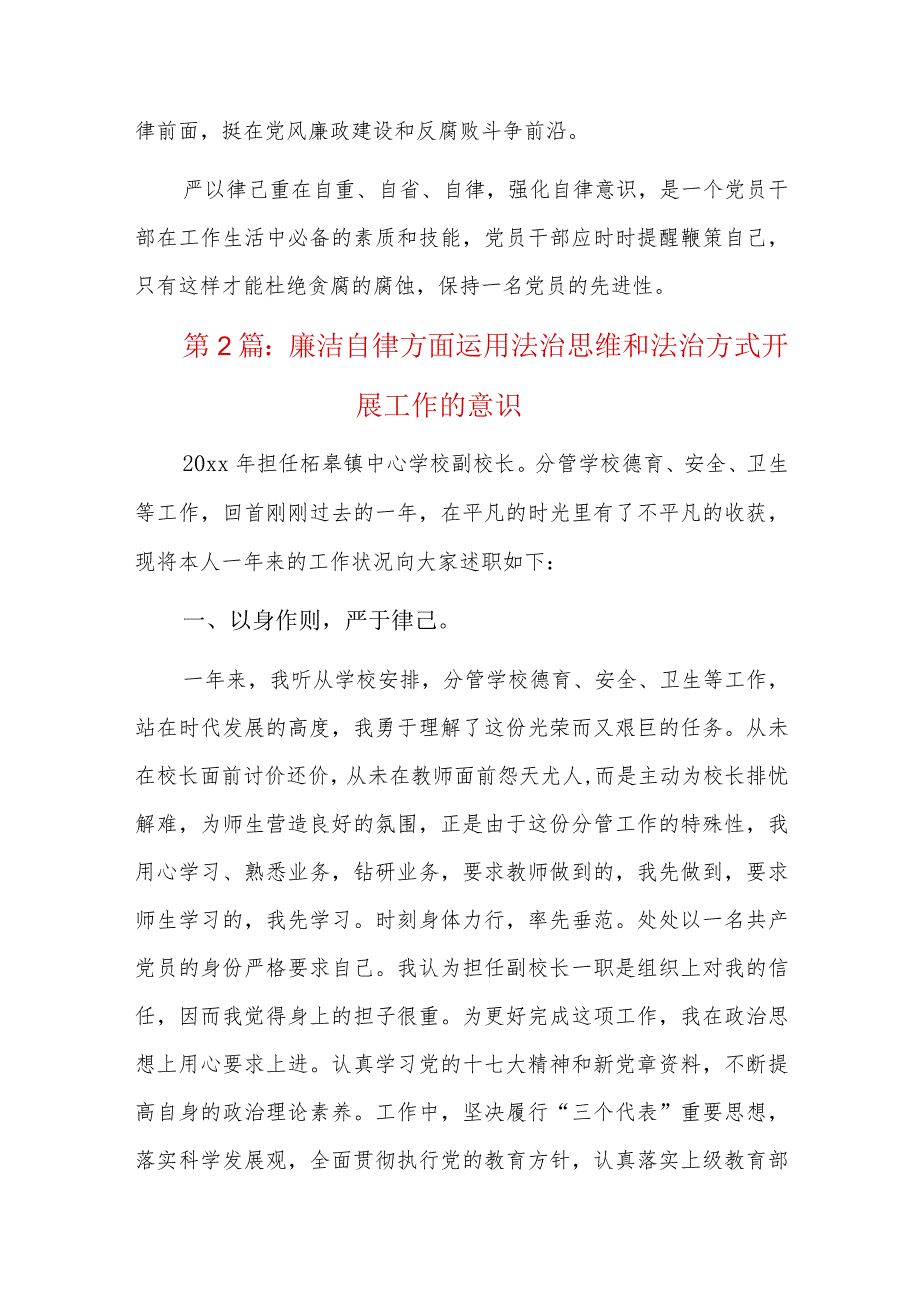 律前面，挺在党风廉政建设和反腐败斗争前沿。

严以律己重在自重、自省、自律，强化自律意识，是一个党员干部在工作生活中必备的素质和技能，党员干部应时时提醒鞭策自己，只有这样才能杜绝贪腐的腐蚀，保持一名党员的先进性。

第2篇：廉洁自律方面运用法治思维和法治方式开展工作的意识

20xx年担任柘皋镇中心学校副校长。分管学校德育、安全、卫生等工作，回首刚刚过去的一年，在平凡的时光里有了不平凡的收获，现将本人一年来的工作状况向大家述职如下：

一、以身作则，严于律己。

一年来，我听从学校安排，分管学校德育、安全、卫生等工作，站在时代发展的高度，我勇于理解了这份光荣而又艰巨的任务。从未在校长面前讨价还价，从未在教师面前怨天尤人，而是主动为校长排忧解难，为师生营造良好的氛围，正是由于这份分管工作的特殊性，我用心学习、熟悉业务，钻研业务，要求教师做到的，我先做到，要求师生学习的，我先学习。时刻身体力行，率先垂范。处处以一名共产党员的身份严格要求自己。我认为担任副校长一职是组织上对我的信任，因而我觉得身上的担子很重。为更好完成这项工作，我在政治思想上用心要求上进。认真学习党的十七大精神和新党章资料，不断提高自身的政治理论素养。工作中，坚决履行“三个代表”重要思想，落实科学发展观，全面贯彻执行党的教育方针，认真落实上级教育部